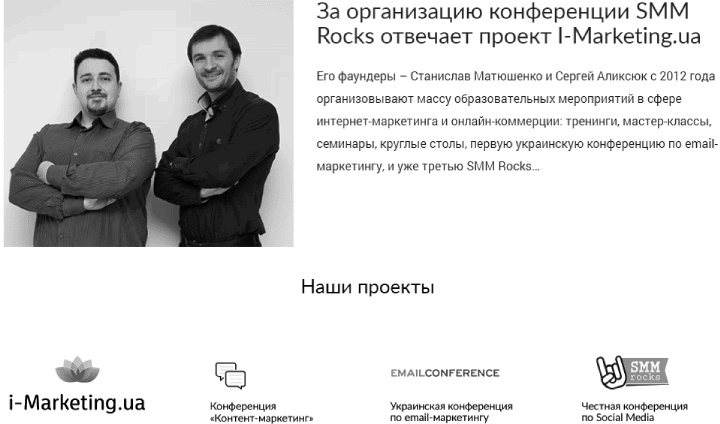 За организацию конференции SMM Rocks отвечает проект I-Marketing.ua

Его фаундеры – Станислав Матюшенко и Сергей Аликсюк с 2012 года организовывают массу образовательных мероприятий в сфере интернет-маркетинга и онлайн-коммерции: тренинги, мастер-классы, семинары, круглые столы, первую украинскую конференцию по email-маркетингу, и уже третью SMM Rocks...

Наши проекты

i-Marketing.ua

Конференция «Контент-маркетинг»

EMAILCONFERENCE

Украинская конференция по email-маркетингу

SMM rocks

Честная конференция по Social Media